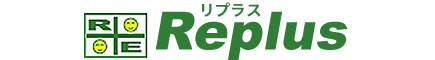 R
E
リプラス
Replus